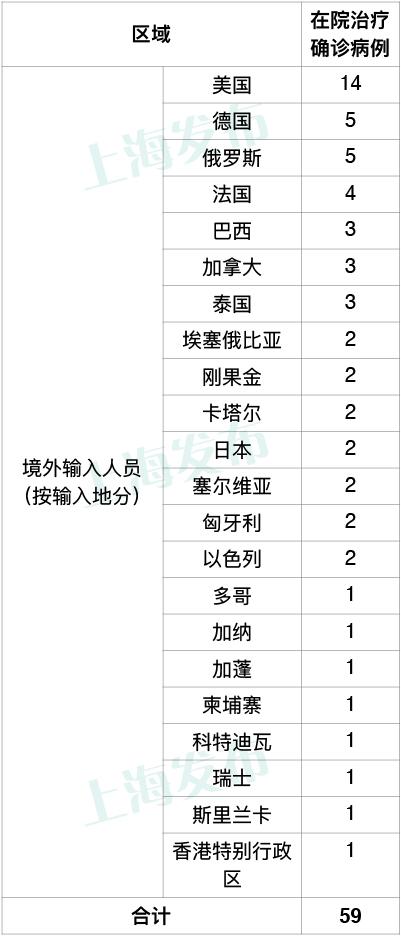 | 区域 | | 在院治疗确诊病例 |
|---|---|---|
| 境外输入人员(按输入地分) | 美国 | 14 |
| | 德国 | 5 |
| | 俄罗斯 | 5 |
| | 法国 | 4 |
| | 巴西 | 3 |
| | 加拿大 | 3 |
| | 泰国 | 3 |
| | 埃塞俄比亚 | 2 |
| | 刚果金 | 2 |
| | 卡塔尔 | 2 |
| | 日本 | 2 |
| | 塞尔维亚 | 2 |
| | 匈牙利 | 2 |
| | 以色列 | 2 |
| | 多哥 | 1 |
| | 加纳 | 1 |
| | 加蓬 | 1 |
| | 柬埔寨 | 1 |
| | 科特迪瓦 | 1 |
| | 瑞士 | 1 |
| | 斯里兰卡 | 1 |
| | 香港特别行政区 | 1 |
| 合计 | | 59 |

上海发布